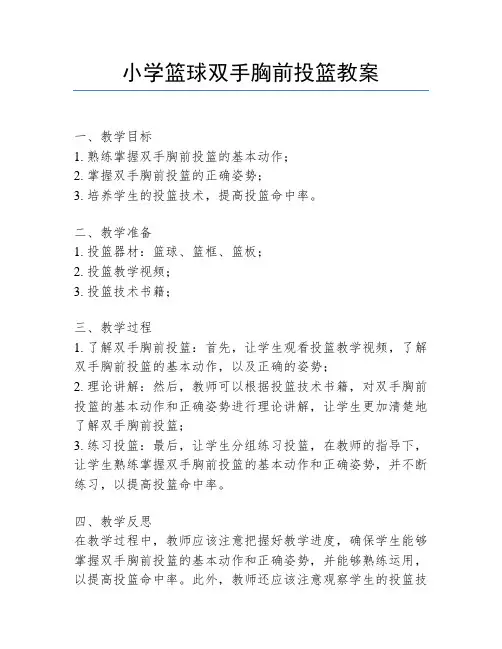 小学篮球双手胸前投篮教案

一、教学目标
1. 熟练掌握双手胸前投篮的基本动作；
2. 掌握双手胸前投篮的正确姿势；
3. 培养学生的投篮技术，提高投篮命中率。

二、教学准备
1. 投篮器材：篮球、篮框、篮板；
2. 投篮教学视频；
3. 投篮技术书籍；

三、教学过程
1. 了解双手胸前投篮：首先，让学生观看投篮教学视频，了解双手胸前投篮的基本动作，以及正确的姿势；
2. 理论讲解：然后，教师可以根据投篮技术书籍，对双手胸前投篮的基本动作和正确姿势进行理论讲解，让学生更加清楚地了解双手胸前投篮；
3. 练习投篮：最后，让学生分组练习投篮，在教师的指导下，让学生熟练掌握双手胸前投篮的基本动作和正确姿势，并不断练习，以提高投篮命中率。

四、教学反思
在教学过程中，教师应该注意把握好教学进度，确保学生能够掌握双手胸前投篮的基本动作和正确姿势，并能够熟练运用，以提高投篮命中率。此外，教师还应该注意观察学生的投篮技